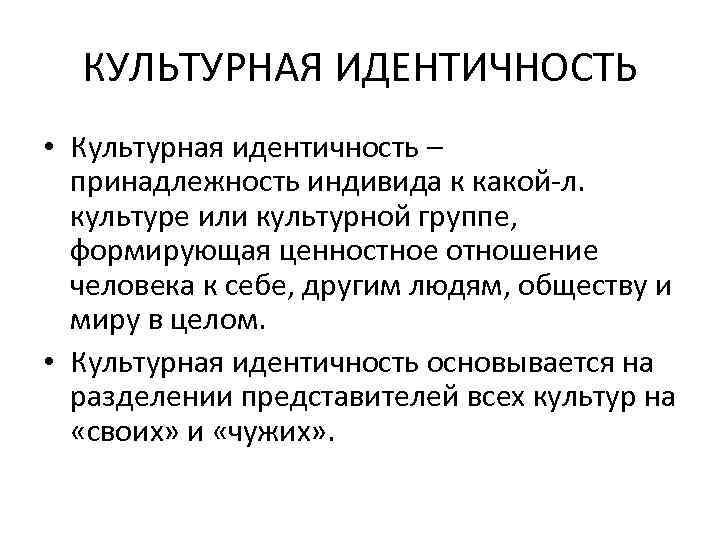 КУЛЬТУРНАЯ ИДЕНТИЧНОСТЬ

• Культурная идентичность – принадлежность индивида к какой-л. культуре или культурной группе, формирующая ценностное отношение человека к себе, другим людям, обществу и миру в целом.

• Культурная идентичность основывается на разделении представителей всех культур на «своих» и «чужих».